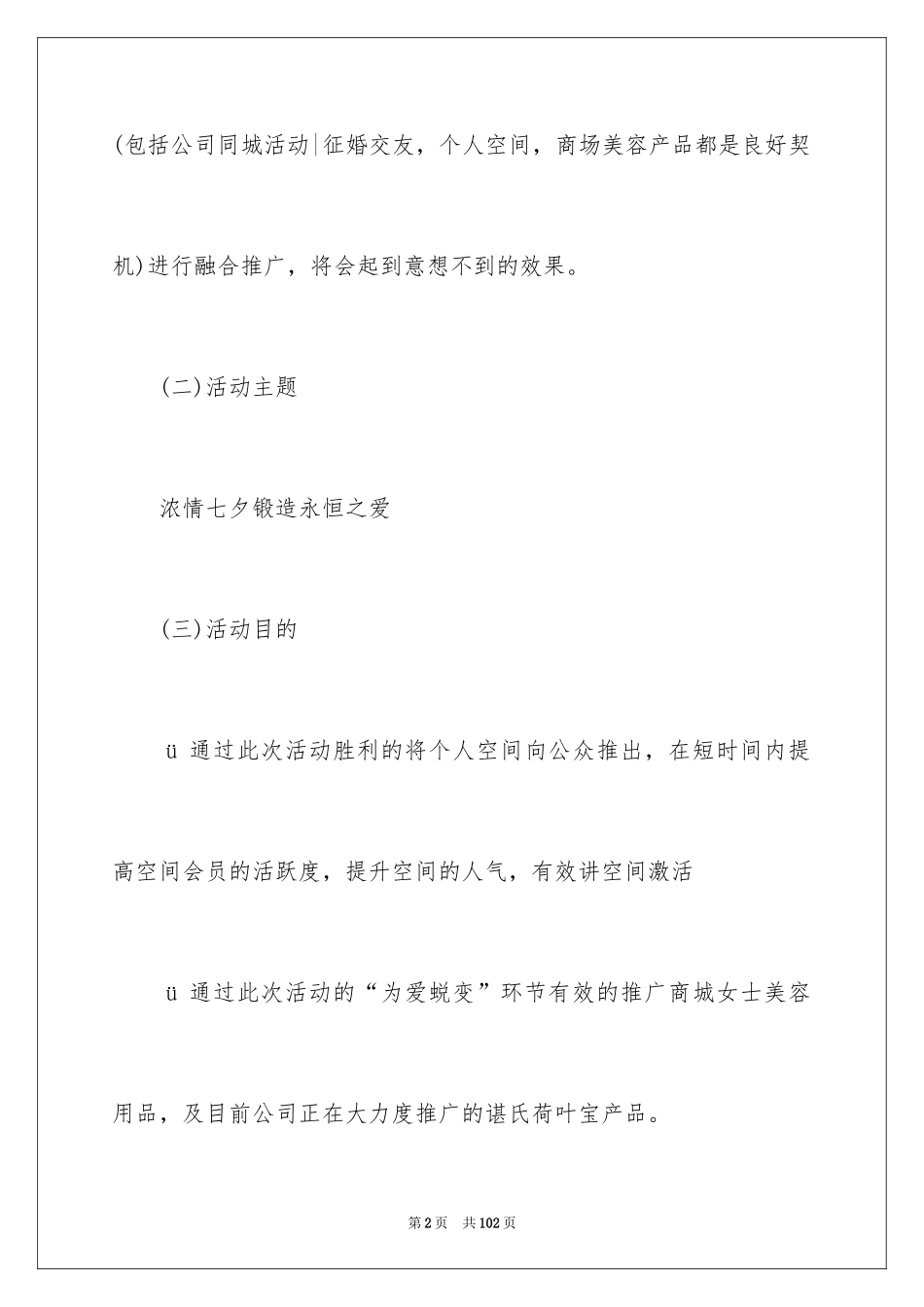 (包括公司同城活动|征婚交友，个人空间，商场美容产品都是良好契机)进行融合推广，将会起到意想不到的效果。

(二)活动主题

浓情七夕锻造永恒之爱

(三)活动目的

ü 通过此次活动胜利的将个人空间向公众推出，在短时间内提高空间会员的活跃度，提升空间的人气，有效讲空间激活

ü 通过此次活动的“为爱蜕变”环节有效的推广商城女士美容用品，及目前公司正在大力度推广的谌氏荷叶宝产品。

第2页 共102页